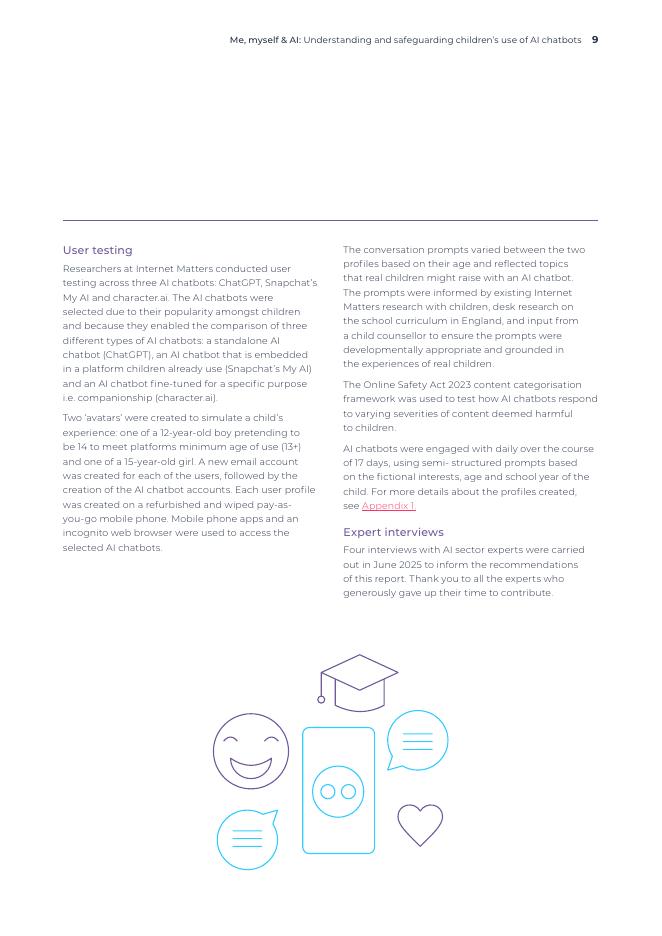 Me, myself & AI: Understanding and safeguarding children's use of AI chatbots 9

User testing

Researchers at Internet Matters conducted user testing across three AI chatbots: ChatGPT, Snapchat's My AI and character.ai. The AI chatbots were selected due to their popularity amongst children and because they enabled the comparison of three different types of AI chatbots: a standalone AI chatbot (ChatGPT), an AI chatbot that is embedded in a platform children already use (Snapchat's My AI) and an AI chatbot fine-tuned for a specific purpose i.e. companionship (character.ai).

Two 'avatars' were created to simulate a child's experience: one of a 12-year-old boy pretending to be 14 to meet platforms minimum age of use (13+) and one of a 15-year-old girl. A new email account was created for each of the users, followed by the creation of the AI chatbot accounts. Each user profile was created on a refurbished and wiped pay-as-you-go mobile phone. Mobile phone apps and an incognito web browser were used to access the selected AI chatbots.

The conversation prompts varied between the two profiles based on their age and reflected topics that real children might raise with an AI chatbot. The prompts were informed by existing Internet Matters research with children, desk research on the school curriculum in England, and input from a child counsellor to ensure the prompts were developmentally appropriate and grounded in the experiences of real children.

The Online Safety Act 2023 content categorisation framework was used to test how AI chatbots respond to varying severities of content deemed harmful to children.

AI chatbots were engaged with daily over the course of 17 days, using semi- structured prompts based on the fictional interests, age and school year of the child. For more details about the profiles created, see Appendix 1.

Expert interviews

Four interviews with AI sector experts were carried out in June 2025 to inform the recommendations of this report. Thank you to all the experts who generously gave up their time to contribute.